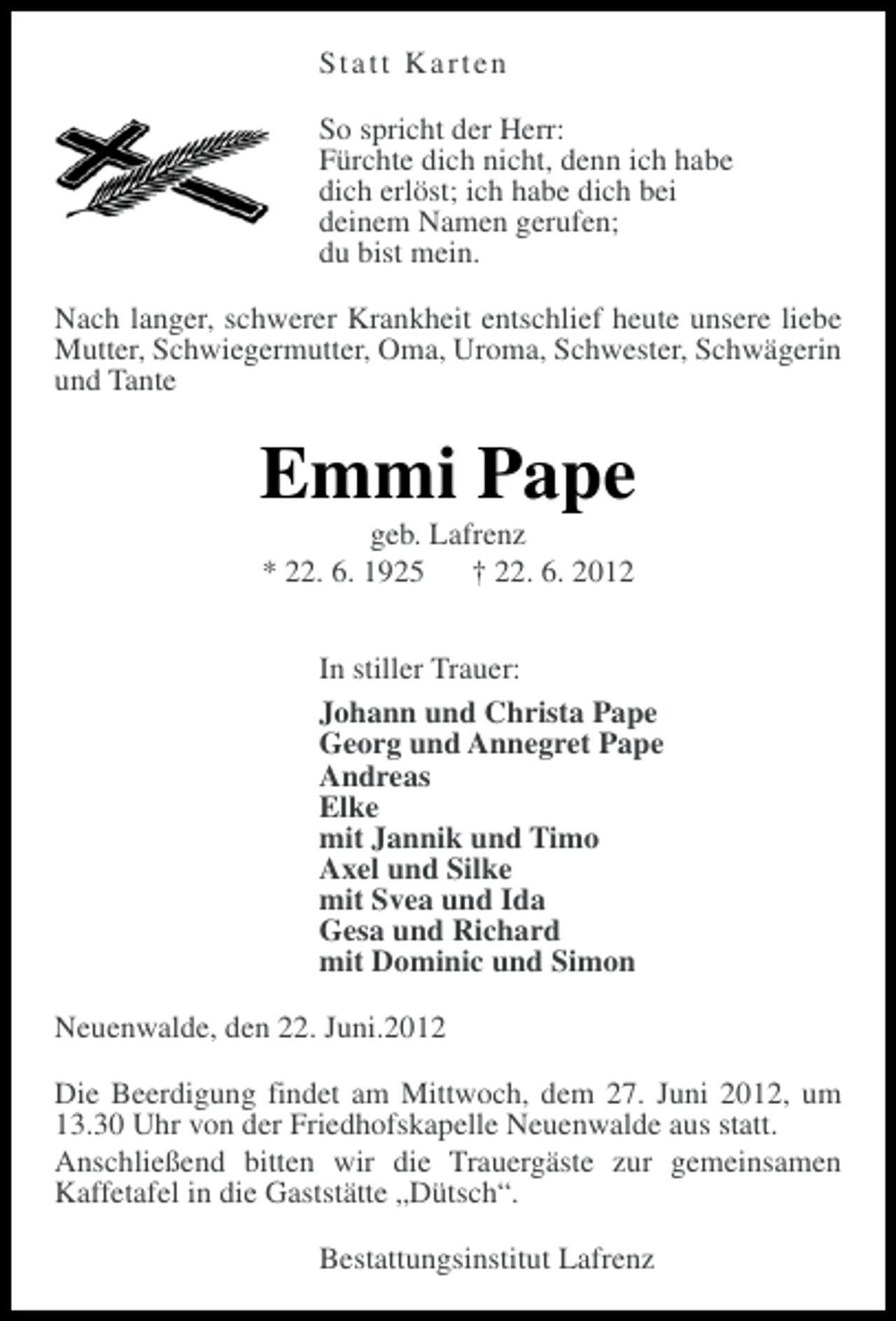 Statt Karten

So spricht der Herr:
Fürchte dich nicht, denn ich habe
dich erlöst; ich habe dich bei
deinem Namen gerufen;
du bist mein.

Nach langer, schwerer Krankheit entschlief heute unsere liebe Mutter, Schwiegermutter, Oma, Uroma, Schwester, Schwägerin und Tante

Emmi Pape

geb. Lafrenz
* 22. 6. 1925 † 22. 6. 2012

In stiller Trauer:

Johann und Christa Pape
Georg und Annegret Pape
Andreas
Elke
mit Jannik und Timo
Axel und Silke
mit Svea und Ida
Gesa und Richard
mit Dominic und Simon

Neuenwalde, den 22. Juni.2012

Die Beerdigung findet am Mittwoch, dem 27. Juni 2012, um 13.30 Uhr von der Friedhofskapelle Neuenwalde aus statt.

Anschließend bitten wir die Trauergäste zur gemeinsamen Kaffetafel in die Gaststätte „Dütsch“.

Bestattungsinstitut Lafrenz